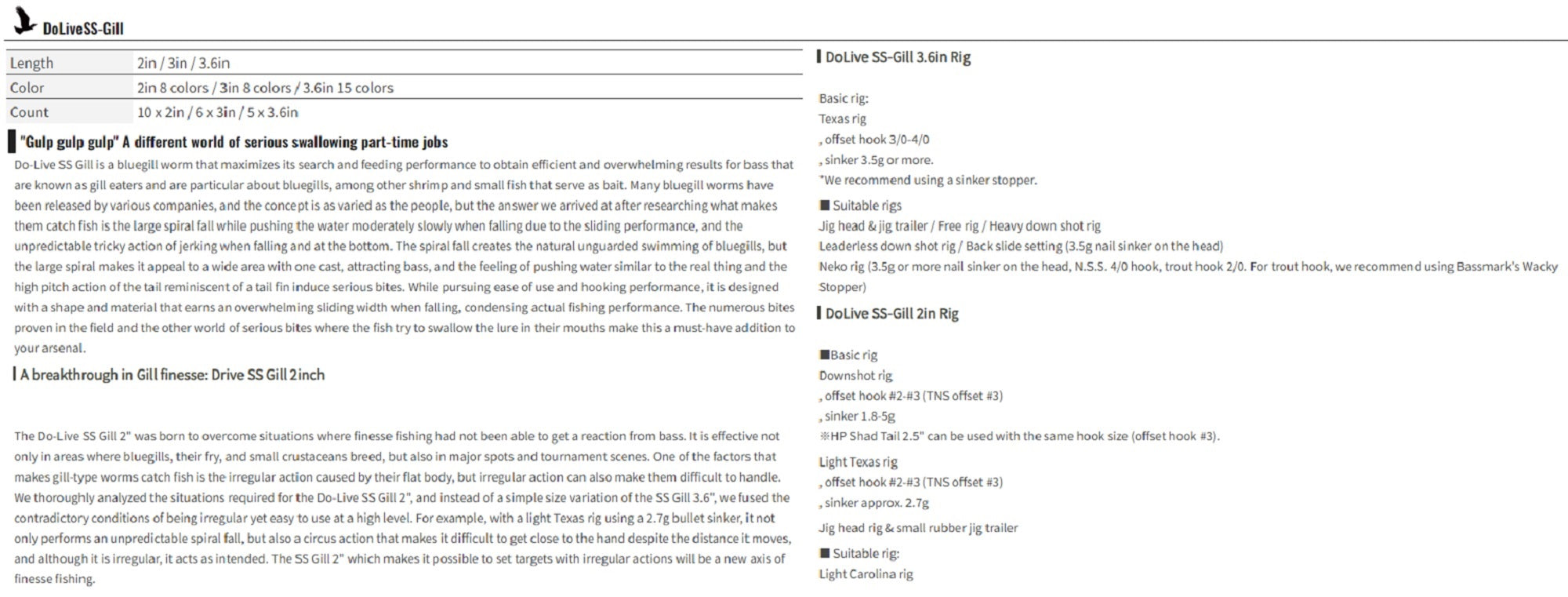 DoLiveSS-Gill

| Length | 2in / 3in / 3.6in |
|---|---|
| Color | 2in 8 colors / 3in 8 colors / 3.6in 15 colors |
| Count | 10 x 2in / 6 x 3in / 5 x 3.6in |

"Gulp gulp gulp" A different world of serious swallowing part-time jobs

Do-Live SS Gill is a bluegill worm that maximizes its search and feeding performance to obtain efficient and overwhelming results for bass that are known as gill eaters and are particular about bluegills, among other shrimp and small fish that serve as bait. Many bluegill worms have been released by various companies, and the concept is as varied as the people, but the answer we arrived at after researching what makes them catch fish is the large spiral fall while pushing the water moderately slowly when falling due to the sliding performance, and the unpredictable tricky action of jerking when falling and at the bottom. The spiral fall creates the natural unguarded swimming of bluegills, but the large spiral makes it appeal to a wide area with one cast, attracting bass, and the feeling of pushing water similar to the real thing and the high pitch action of the tail reminiscent of a tail fin induce serious bites. While pursuing ease of use and hooking performance, it is designed with a shape and material that earns an overwhelming sliding width when falling, condensing actual fishing performance. The numerous bites proven in the field and the other world of serious bites where the fish try to swallow the lure in their mouths make this a must-have addition to your arsenal.

A breakthrough in Gill finesse: Drive SS Gill 2 inch

The Do-Live SS Gill 2" was born to overcome situations where finesse fishing had not been able to get a reaction from bass. It is effective not only in areas where bluegills, their fry, and small crustaceans breed, but also in major spots and tournament scenes. One of the factors that makes gill-type worms catch fish is the irregular action caused by their flat body, but irregular action can also make them difficult to handle. We thoroughly analyzed the situations required for the Do-Live SS Gill 2", and instead of a simple size variation of the SS Gill 3.6", we fused the contradictory conditions of being irregular yet easy to use at a high level. For example, with a light Texas rig using a 2.7g bullet sinker, it not only performs an unpredictable spiral fall, but also a circus action that makes it difficult to get close to the hand despite the distance it moves, and although it is irregular, it acts as intended. The SS Gill 2" which makes it possible to set targets with irregular actions will be a new axis of finesse fishing.

DoLive SS-Gill 3.6in Rig

Basic rig:
Texas rig
, offset hook 3/0-4/0
, sinker 3.5g or more.
*We recommend using a sinker stopper.

■ Suitable rigs
Jig head & jig trailer / Free rig / Heavy down shot rig
Leaderless down shot rig / Back slide setting (3.5g nail sinker on the head)
Neko rig (3.5g or more nail sinker on the head, N.S.S. 4/0 hook, trout hook 2/0. For trout hook, we recommend using Bassmark's Wacky Stopper)

DoLive SS-Gill 2in Rig

■Basic rig
Downshot rig
, offset hook #2-#3 (TNS offset #3)
, sinker 1.8-5g
※HP Shad Tail 2.5" can be used with the same hook size (offset hook #3).
Light Texas rig
, offset hook #2-#3 (TNS offset #3)
, sinker approx. 2.7g
Jig head rig & small rubber jig trailer

■ Suitable rig:
Light Carolina rig